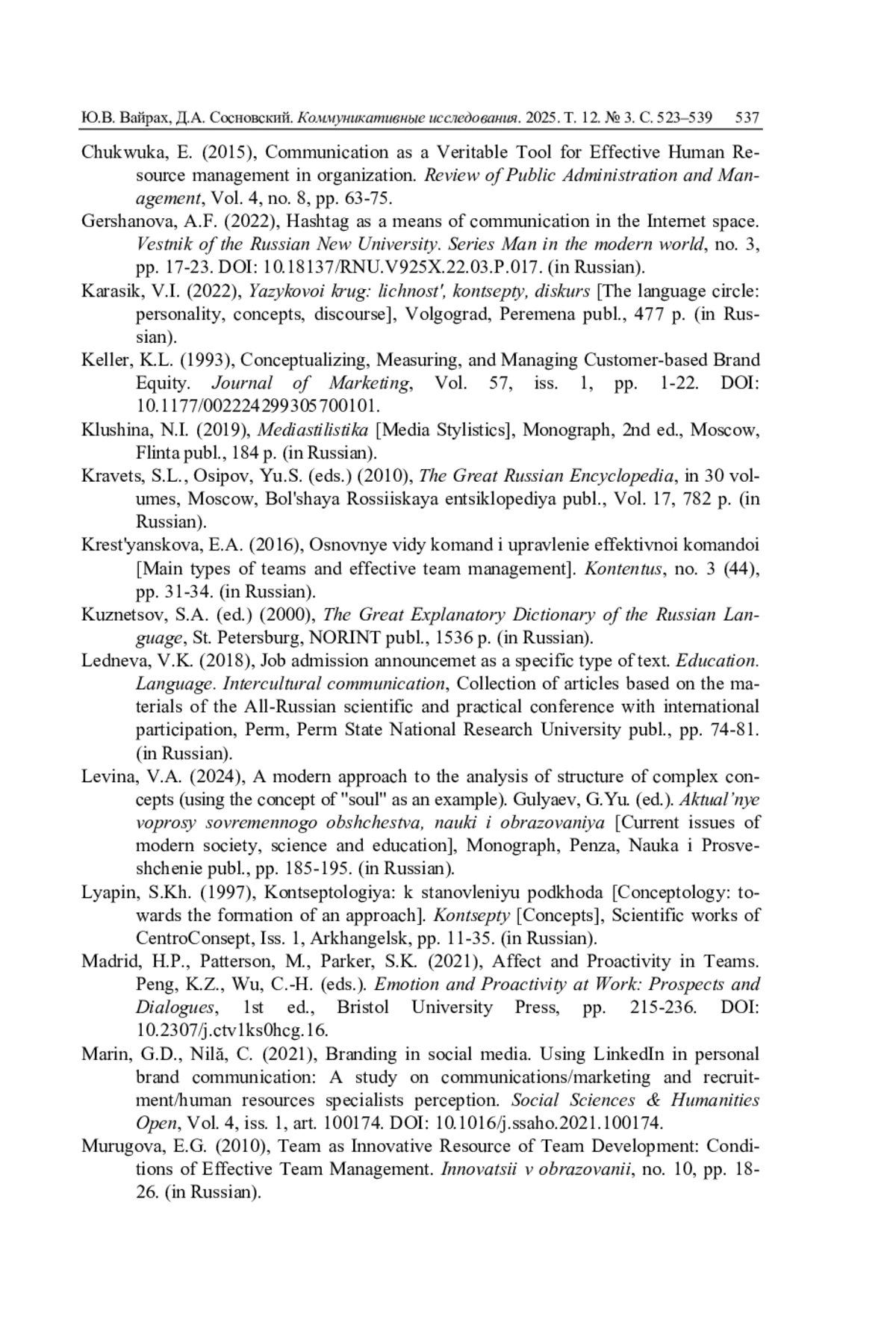 Ю.В. Вайрах, Д.А. Сосновский. Коммуникативные исследования. 2025. Т. 12. № 3. С. 523–539 537

Chukwuka, E. (2015), Communication as a Veritable Tool for Effective Human Resource management in organization. Review of Public Administration and Management, Vol. 4, no. 8, pp. 63-75.

Gershanova, A.F. (2022), Hashtag as a means of communication in the Internet space. Vestnik of the Russian New University. Series Man in the modern world, no. 3, pp. 17-23. DOI: 10.18137/RNU.V925X.22.03.P.017. (in Russian).

Karasik, V.I. (2022), Yazykovoi krug: lichnost', kontsepty, diskurs [The language circle: personality, concepts, discourse], Volgograd, Peremena publ., 477 p. (in Russian).

Keller, K.L. (1993), Conceptualizing, Measuring, and Managing Customer-based Brand Equity. Journal of Marketing, Vol. 57, iss. 1, pp. 1-22. DOI: 10.1177/002224299305700101.

Klushina, N.I. (2019), Mediastilistika [Media Stylistics], Monograph, 2nd ed., Moscow, Flinta publ., 184 p. (in Russian).

Kravets, S.L., Osipov, Yu.S. (eds.) (2010), The Great Russian Encyclopedia, in 30 volumes, Moscow, Bol'shaya Rossiiskaya entsiklopediya publ., Vol. 17, 782 p. (in Russian).

Krest'yanskova, E.A. (2016), Osnovnye vidy komand i upravlenie effektivnoi komandoi [Main types of teams and effective team management]. Kontentus, no. 3 (44), pp. 31-34. (in Russian).

Kuznetsov, S.A. (ed.) (2000), The Great Explanatory Dictionary of the Russian Language, St. Petersburg, NORINT publ., 1536 p. (in Russian).

Ledneva, V.K. (2018), Job admission announcemet as a specific type of text. Education. Language. Intercultural communication, Collection of articles based on the materials of the All-Russian scientific and practical conference with international participation, Perm, Perm State National Research University publ., pp. 74-81. (in Russian).

Levina, V.A. (2024), A modern approach to the analysis of structure of complex concepts (using the concept of "soul" as an example). Gulyaev, G.Yu. (ed.). Aktual'nye voprosy sovremennogo obshchestva, nauki i obrazovaniya [Current issues of modern society, science and education], Monograph, Penza, Nauka i Prosveshchenie publ., pp. 185-195. (in Russian).

Lyapin, S.Kh. (1997), Kontseptologiya: k stanovleniyu podkhoda [Conceptology: towards the formation of an approach]. Kontsepty [Concepts], Scientific works of CentroConsept, Iss. 1, Arkhangelsk, pp. 11-35. (in Russian).

Madrid, H.P., Patterson, M., Parker, S.K. (2021), Affect and Proactivity in Teams. Peng, K.Z., Wu, C.-H. (eds.). Emotion and Proactivity at Work: Prospects and Dialogues, 1st ed., Bristol University Press, pp. 215-236. DOI: 10.2307/j.ctv1ks0hcg.16.

Marin, G.D., Nilă, C. (2021), Branding in social media. Using LinkedIn in personal brand communication: A study on communications/marketing and recruitment/human resources specialists perception. Social Sciences & Humanities Open, Vol. 4, iss. 1, art. 100174. DOI: 10.1016/j.ssaho.2021.100174.

Murugova, E.G. (2010), Team as Innovative Resource of Team Development: Conditions of Effective Team Management. Innovatsii v obrazovanii, no. 10, pp. 18-26. (in Russian).